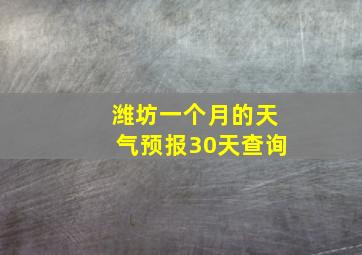 潍坊一个月的天气预报30天查询